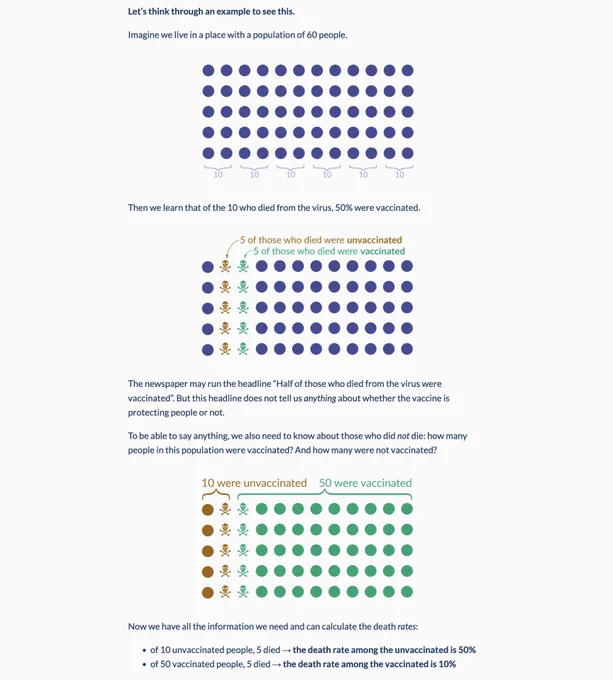 Let's think through an example to see this.

Imagine we live in a place with a population of 60 people.

10 10 10 10 10 10

Then we learn that of the 10 who died from the virus, 50% were vaccinated.

5 of those who died were unvaccinated
5 of those who died were vaccinated

The newspaper may run the headline "Half of those who died from the virus were vaccinated". But this headline does not tell us anything about whether the vaccine is protecting people or not.

To be able to say anything, we also need to know about those who did not die: how many people in this population were vaccinated? And how many were not vaccinated?

10 were unvaccinated
50 were vaccinated

Now we have all the information we need and can calculate the death rates:

• of 10 unvaccinated people, 5 died → the death rate among the unvaccinated is 50%
• of 50 vaccinated people, 5 died → the death rate among the vaccinated is 10%